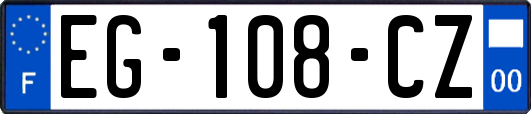 F
EG-108-CZ
00